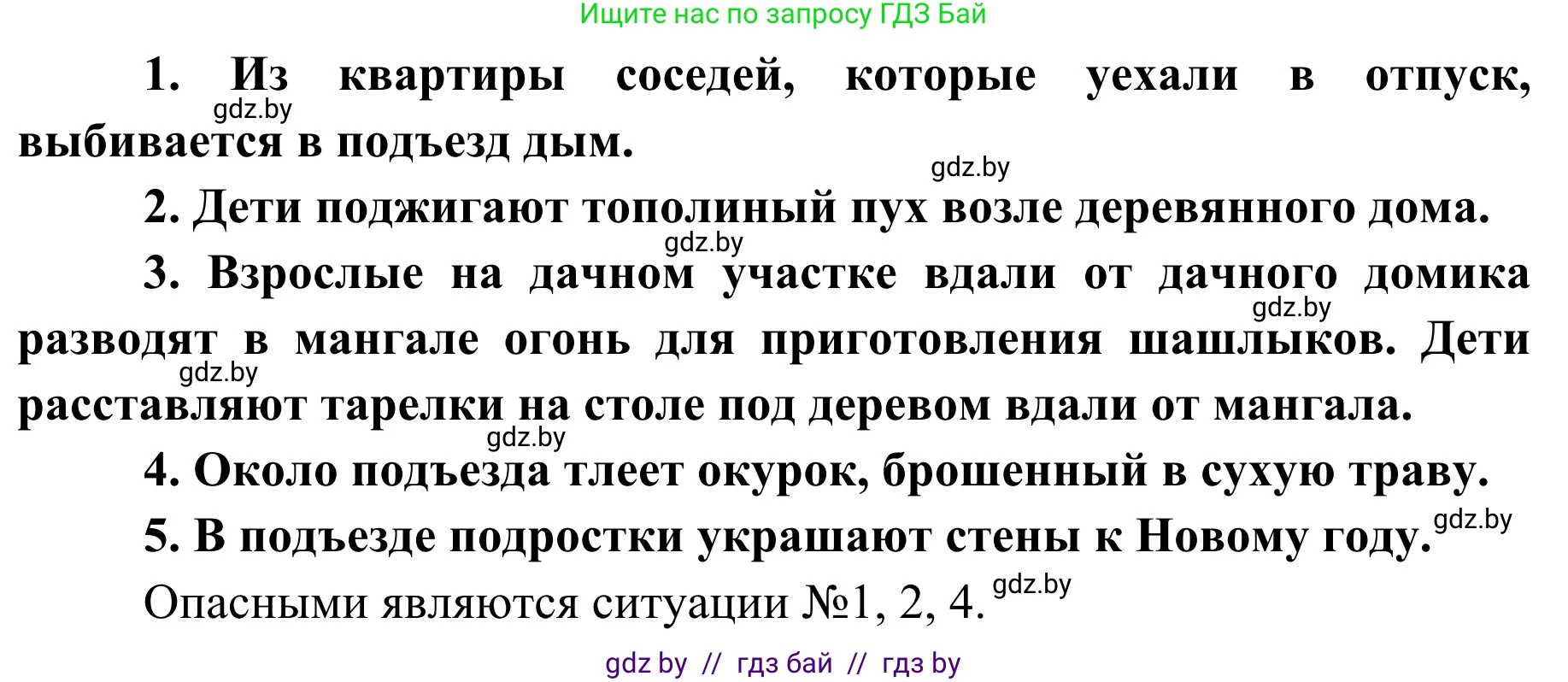 Ищите нас по запросу ГДЗ Бай

1. Из квартиры соседей, которые уехали в отпуск, выбивается в подъезд дым.

gdz.by

gdz.by

2. Дети поджигают тополиный пух возле деревянного дома.

gdz.by

3. Взрослые на дачном участке вдали от дачного домика разводят в мангале огонь для приготовления шашлыков. Дети расставляют тарелки на столе под деревом вдали от мангала.

gdz.by

gdz.by

gdz.by

4. Около подъезда тлеет окурок, брошенный в сухую траву.

5. В подъезде подростки украшают стены к Новому году.

gdz.by

Опасными являются ситуации №1, 2, 4.

gdz.by

gdz by // гдз бай // гдз by